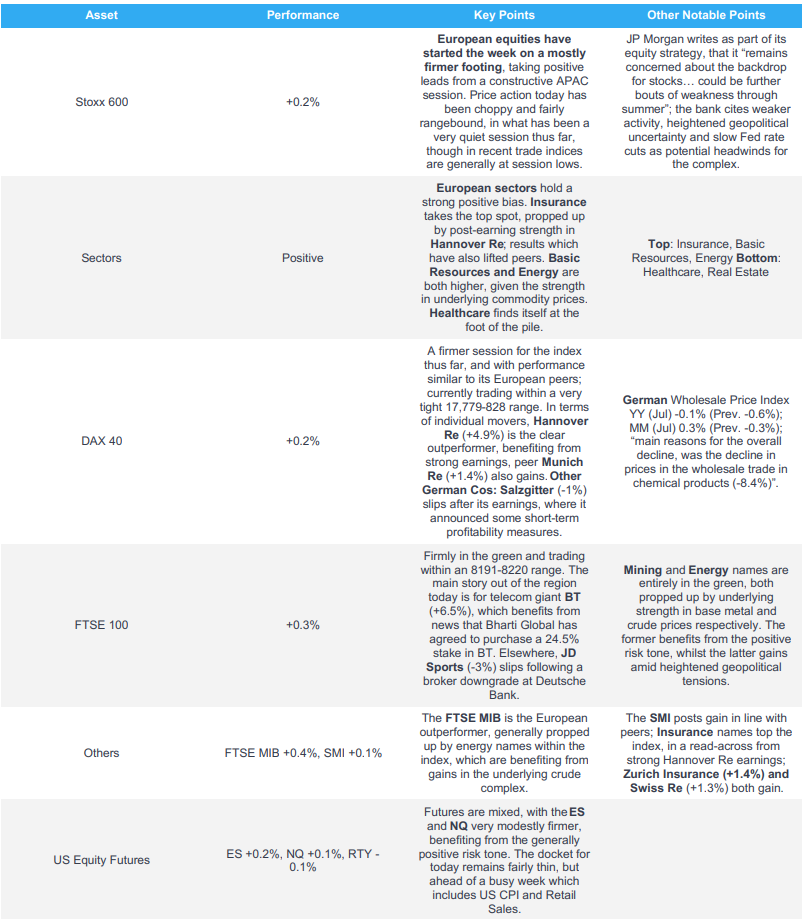 | Asset | Performance | Key Points | Other Notable Points |
|---|---|---|---|
| Stoxx 600 | +0.2% | European equities have started the week on a mostly firmer footing, taking positive leads from a constructive APAC session. Price action today has been choppy and fairly rangebound, in what has been a very quiet session thus far, though in recent trade indices are generally at session lows. | JP Morgan writes as part of its equity strategy, that it "remains concerned about the backdrop for stocks… could be further bouts of weakness through summer"; the bank cites weaker activity, heightened geopolitical uncertainty and slow Fed rate cuts as potential headwinds for the complex. |
| Sectors | Positive | European sectors hold a strong positive bias. Insurance takes the top spot, propped up by post-earning strength in Hannover Re; results which have also lifted peers. Basic Resources and Energy are both higher, given the strength in underlying commodity prices. Healthcare finds itself at the foot of the pile. | Top: Insurance, Basic Resources, Energy Bottom: Healthcare, Real Estate |
| DAX 40 | +0.2% | A firmer session for the index thus far, and with performance similar to its European peers; currently trading within a very tight 17,779-828 range. In terms of individual movers, Hannover Re (+4.9%) is the clear outperformer, benefiting from strong earnings, peer Munich Re (+1.4%) also gains. Other German Cos: Salzgitter (-1%) slips after its earnings, where it announced some short-term profitability measures. | German Wholesale Price Index YY (Jul) -0.1% (Prev. -0.6%); MM (Jul) 0.3% (Prev. -0.3%); "main reasons for the overall decline, was the decline in prices in the wholesale trade in chemical products (-8.4%)". |
| FTSE 100 | +0.3% | Firmly in the green and trading within an 8191-8220 range. The main story out of the region today is for telecom giant BT (+6.5%), which benefits from news that Bharti Global has agreed to purchase a 24.5% stake in BT. Elsewhere, JD Sports (-3%) slips following a broker downgrade at Deutsche Bank. | Mining and Energy names are entirely in the green, both propped up by underlying strength in base metal and crude prices respectively. The former benefits from the positive risk tone, whilst the latter gains amid heightened geopolitical tensions. |
| Others | FTSE MIB +0.4%, SMI +0.1% | The FTSE MIB is the European outperformer, generally propped up by energy names within the index, which are benefiting from gains in the underlying crude complex. | The SMI posts gain in line with peers; Insurance names top the index, in a read-across from strong Hannover Re earnings; Zurich Insurance (+1.4%) and Swiss Re (+1.3%) both gain. |
| US Equity Futures | ES +0.2%, NQ +0.1%, RTY -0.1% | Futures are mixed, with the ES and NQ very modestly firmer, benefiting from the generally positive risk tone. The docket for today remains fairly thin, but ahead of a busy week which includes US CPI and Retail Sales. | |